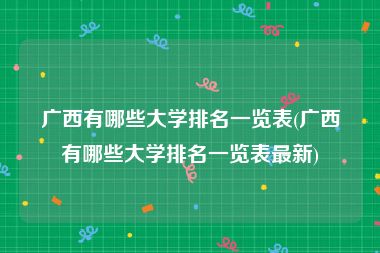 广西有哪些大学排名一览表(广西有哪些大学排名一览表最新)